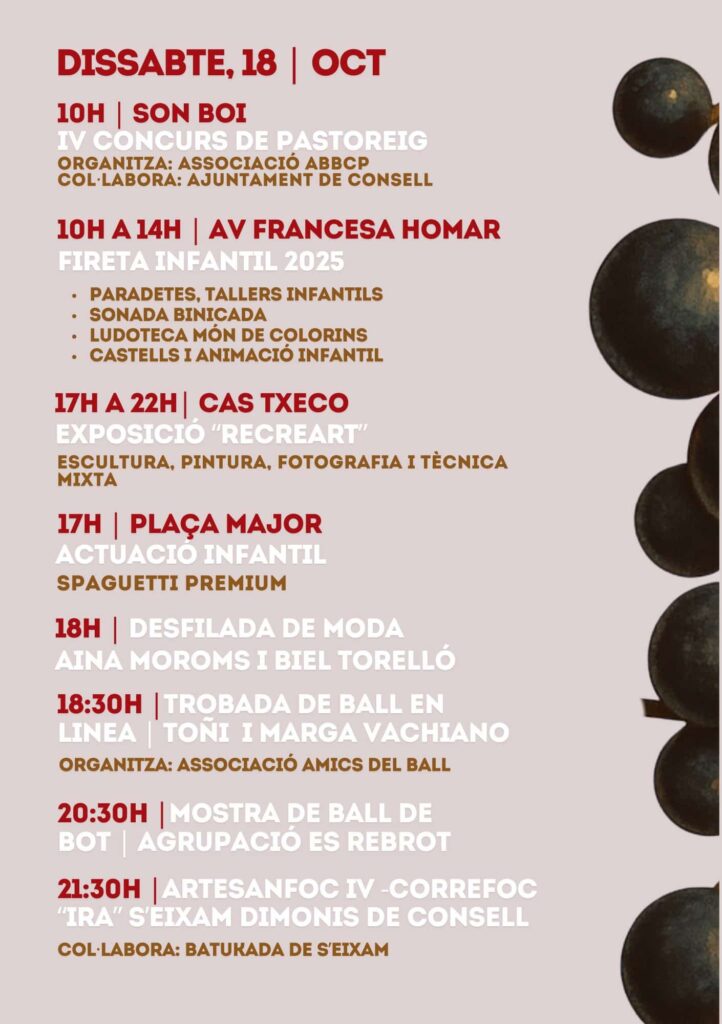 DISSABTE, 18 | OCT

10H | SON BOI
IV CONCURS DE PASTOREIG
ORGANITZA: ASSOCIACIÓ ABBCP
COL·LABORA: AJUNTAMENT DE CONSELL

10H A 14H | AV FRANCESA HOMAR
FIRETA INFANTIL 2025
• PARADETES, TALLERS INFANTILS
• SONADA BINICADA
• LUDOTECA MÓN DE COLORINS
• CASTELLS I ANIMACIÓ INFANTIL

17H A 22H | CAS TXECO
EXPOSICIÓ "RECREART"
ESCULTURA, PINTURA, FOTOGRAFIA I TÈCNICA MIXTA

17H | PLAÇA MAJOR
ACTUACIÓ INFANTIL
SPAGUETTI PREMIUM

18H | DESFILADA DE MODA
AINA MOROMS I BIEL TORELLÓ

18:30H | TROBADA DE BALL EN LINEA | TOÑI I MARGA VACHIANO
ORGANITZA: ASSOCIACIÓ AMICS DEL BALL

20:30H | MOSTRA DE BALL DE BOT | AGRUPACIÓ ES REBROT

21:30H | ARTESANFOC IV -CORREFOC "IRA" S'EIXAM DIMONIS DE CONSELL
COL·LABORA: BATUKADA DE S'EIXAM